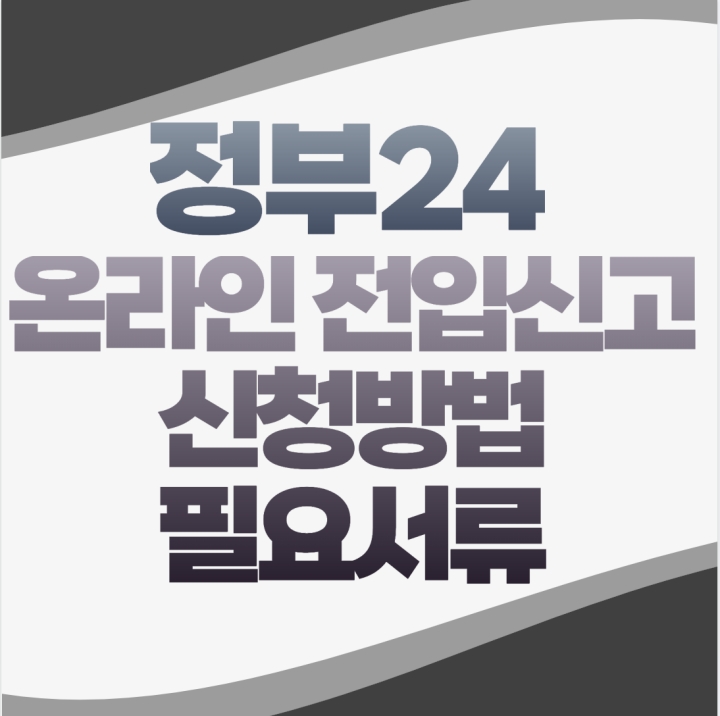 정부24
온라인 전입신고
신청방법
필요서류